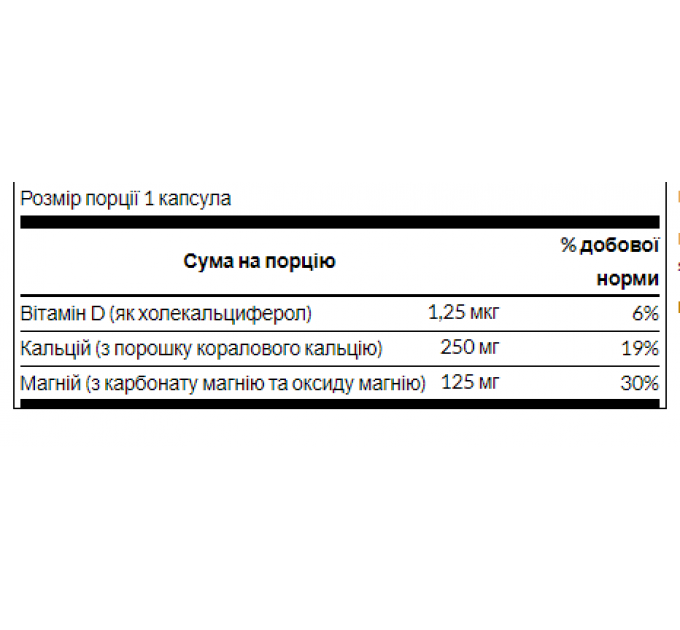 Розмір порції 1 капсула

| Сума на порцію | | % добової норми |
|---|---|---|
| Вітамін D (як холекальциферол) | 1,25 мкг | 6% |
| Кальцій (з порошку коралового кальцію) | 250 мг | 19% |
| Магній (з карбонату магнію та оксиду магнію) | 125 мг | 30% |